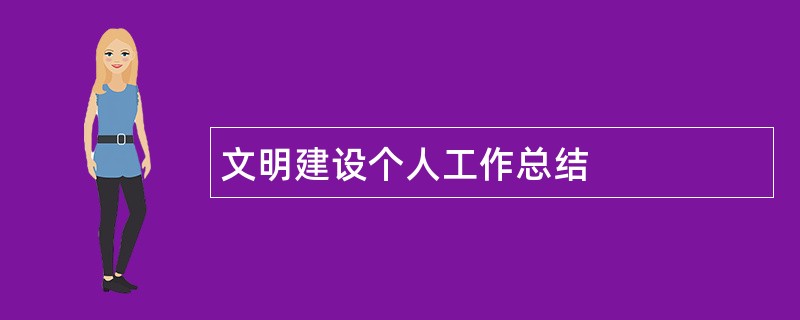 文明建设个人工作总结